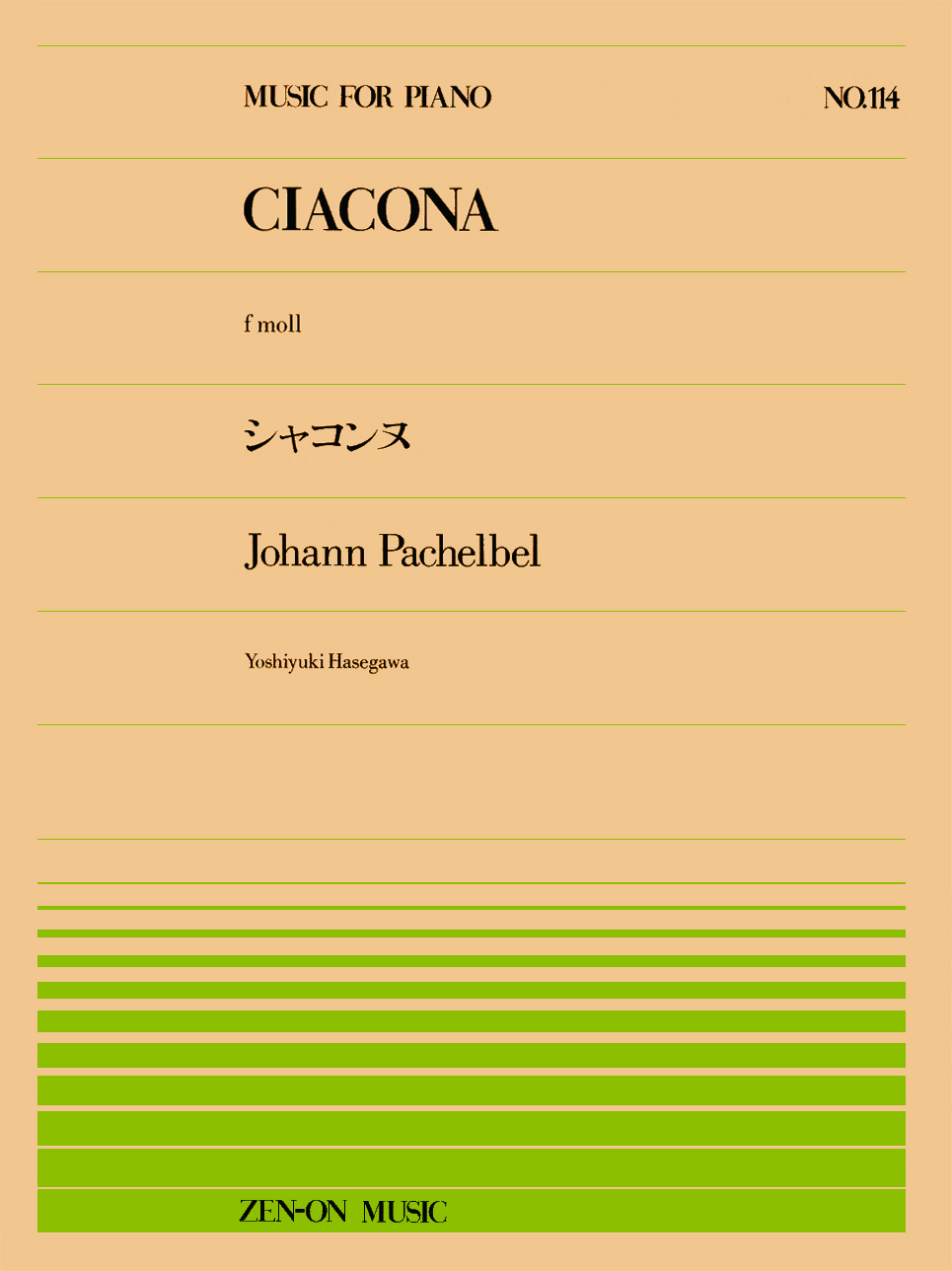 MUSIC FOR PIANO NO.114

CIACONA

f moll

シャコンヌ

Johann Pachelbel

Yoshiyuki Hasegawa

ZEN-ON MUSIC